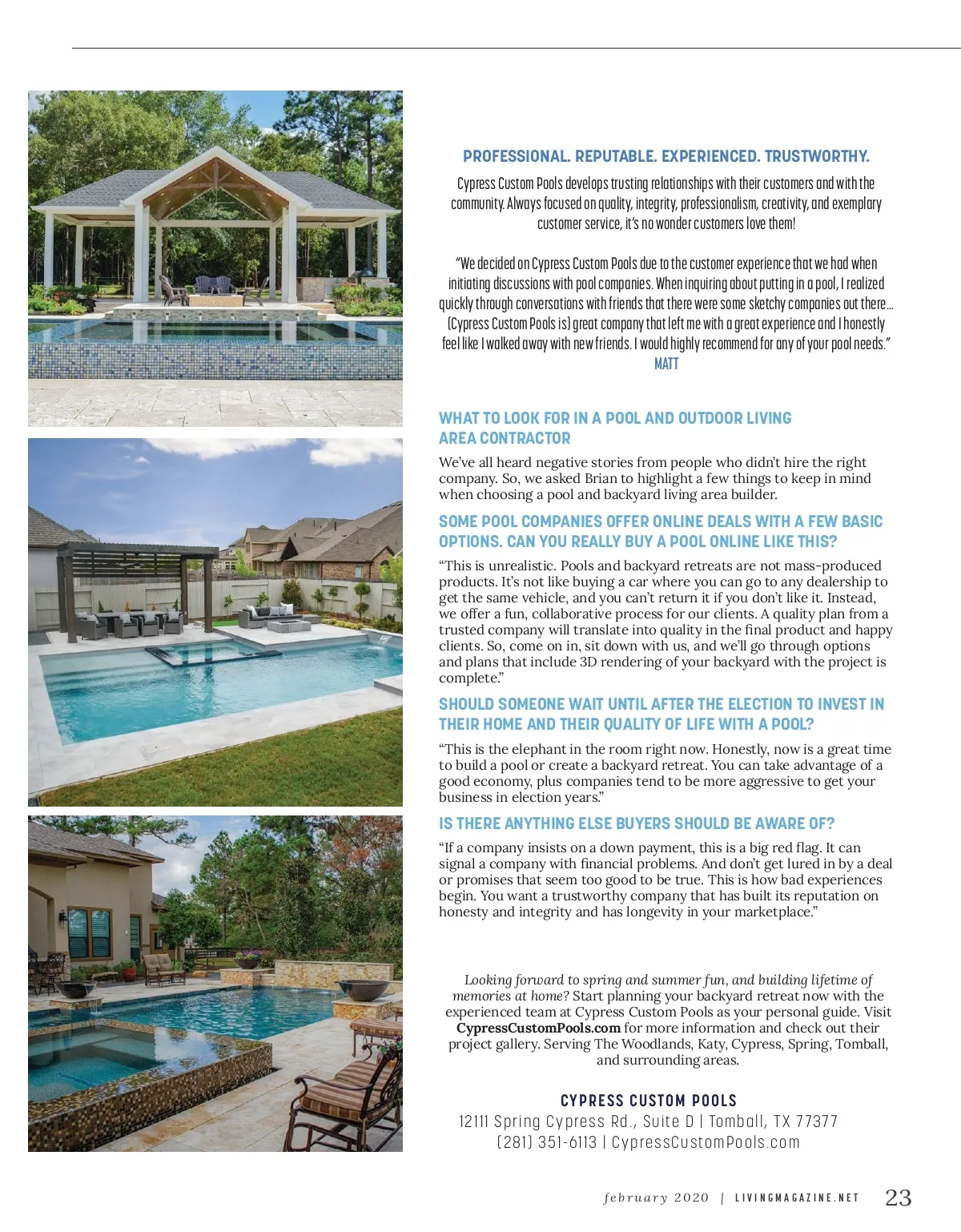 PROFESSIONAL. REPUTABLE. EXPERIENCED. TRUSTWORTHY.

Cypress Custom Pools develops trusting relationships with their customers and with the community. Always focused on quality, integrity, professionalism, creativity, and exemplary customer service, it's no wonder customers love them!

"We decided on Cypress Custom Pools due to the customer experience that we had when initiating discussions with pool companies. When inquiring about putting in a pool, I realized quickly through conversations with friends that there were some sketchy companies out there... (Cypress Custom Pools is) great company that left me with a great experience and I honestly feel like I walked away with new friends. I would highly recommend for any of your pool needs."
MATT

WHAT TO LOOK FOR IN A POOL AND OUTDOOR LIVING AREA CONTRACTOR

We've all heard negative stories from people who didn't hire the right company. So, we asked Brian to highlight a few things to keep in mind when choosing a pool and backyard living area builder.

SOME POOL COMPANIES OFFER ONLINE DEALS WITH A FEW BASIC OPTIONS. CAN YOU REALLY BUY A POOL ONLINE LIKE THIS?

"This is unrealistic. Pools and backyard retreats are not mass-produced products. It's not like buying a car where you can go to any dealership to get the same vehicle, and you can't return it if you don't like it. Instead, we offer a fun, collaborative process for our clients. A quality plan from a trusted company will translate into quality in the final product and happy clients. So, come on in, sit down with us, and we'll go through options and plans that include 3D rendering of your backyard with the project is complete."

SHOULD SOMEONE WAIT UNTIL AFTER THE ELECTION TO INVEST IN THEIR HOME AND THEIR QUALITY OF LIFE WITH A POOL?

"This is the elephant in the room right now. Honestly, now is a great time to build a pool or create a backyard retreat. You can take advantage of a good economy, plus companies tend to be more aggressive to get your business in election years."

IS THERE ANYTHING ELSE BUYERS SHOULD BE AWARE OF?

"If a company insists on a down payment, this is a big red flag. It can signal a company with financial problems. And don't get lured in by a deal or promises that seem too good to be true. This is how bad experiences begin. You want a trustworthy company that has built its reputation on honesty and integrity and has longevity in your marketplace."

Looking forward to spring and summer fun, and building lifetime of memories at home? Start planning your backyard retreat now with the experienced team at Cypress Custom Pools as your personal guide. Visit CypressCustomPools.com for more information and check out their project gallery. Serving The Woodlands, Katy, Cypress, Spring, Tomball, and surrounding areas.

CYPRESS CUSTOM POOLS
12111 Spring Cypress Rd., Suite D | Tomball, TX 77377
(281) 351-6113 | CypressCustomPools.com

february 2020 | LIVINGMAGAZINE.NET 23